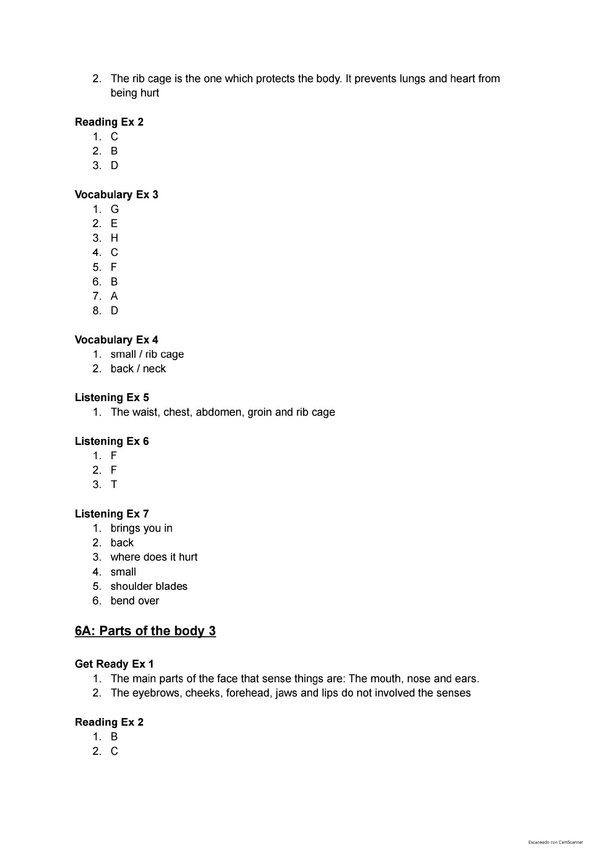 2. The rib cage is the one which protects the body. It prevents lungs and heart from being hurt

**Reading Ex 2**
1. C
2. B
3. D

**Vocabulary Ex 3**
1. G
2. E
3. H
4. C
5. F
6. B
7. A
8. D

**Vocabulary Ex 4**
1. small / rib cage
2. back / neck

**Listening Ex 5**
1. The waist, chest, abdomen, groin and rib cage

**Listening Ex 6**
1. F
2. F
3. T

**Listening Ex 7**
1. brings you in
2. back
3. where does it hurt
4. small
5. shoulder blades
6. bend over

**6A: Parts of the body 3**

**Get Ready Ex 1**
1. The main parts of the face that sense things are: The mouth, nose and ears.
2. The eyebrows, cheeks, forehead, jaws and lips do not involved the senses

**Reading Ex 2**
1. B
2. C

Escaneado con CamScanner